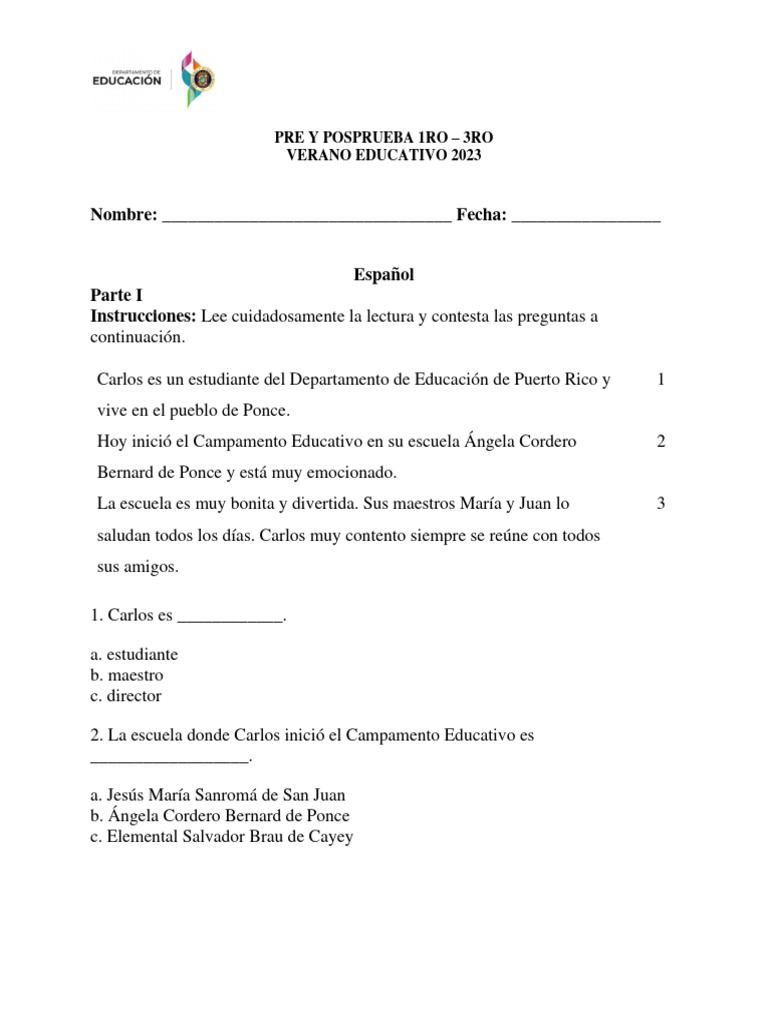 DEPARTAMENTO DE
EDUCACIÓN

PRE Y POSPRUEBA 1RO – 3RO
VERANO EDUCATIVO 2023

Nombre: ____ Fecha: ____

Español

Parte I
Instrucciones: Lee cuidadosamente la lectura y contesta las preguntas a continuación.

Carlos es un estudiante del Departamento de Educación de Puerto Rico y vive en el pueblo de Ponce. 1

Hoy inició el Campamento Educativo en su escuela Ángela Cordero Bernard de Ponce y está muy emocionado. 2

La escuela es muy bonita y divertida. Sus maestros María y Juan lo saludan todos los días. Carlos muy contento siempre se reúne con todos sus amigos. 3

1. Carlos es ____.

a. estudiante
b. maestro
c. director

2. La escuela donde Carlos inició el Campamento Educativo es ____.

a. Jesús María Sanromá de San Juan
b. Ángela Cordero Bernard de Ponce
c. Elemental Salvador Brau de Cayey